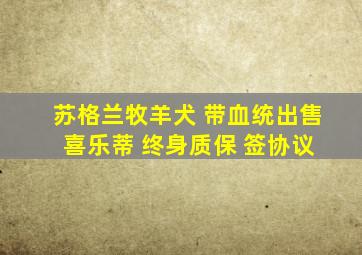 苏格兰牧羊犬 带血统出售
喜乐蒂 终身质保 签协议